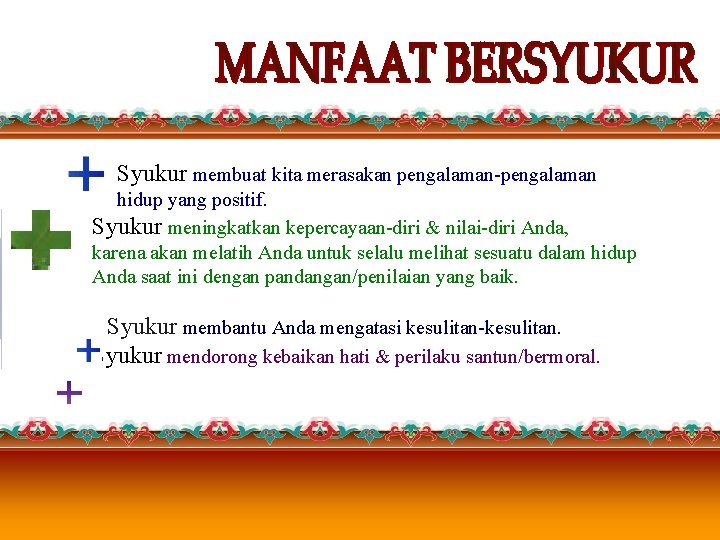 MANFAAT BERSYUKUR

Syukur membuat kita merasakan pengalaman-pengalaman hidup yang positif.

Syukur meningkatkan kepercayaan-diri & nilai-diri Anda, karena akan melatih Anda untuk selalu melihat sesuatu dalam hidup Anda saat ini dengan pandangan/penilaian yang baik.

Syukur membantu Anda mengatasi kesulitan-kesulitan.

yukur mendorong kebaikan hati & perilaku santun/bermoral.